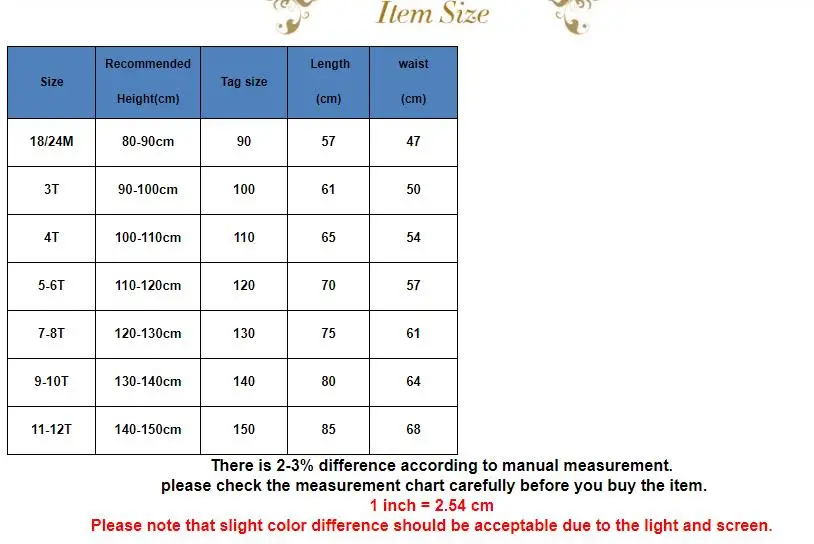 Item Size

| Size | Recommended Height(cm) | Tag size | Length (cm) | waist (cm) |
|---|---|---|---|---|
| 18/24M | 80-90cm | 90 | 57 | 47 |
| 3T | 90-100cm | 100 | 61 | 50 |
| 4T | 100-110cm | 110 | 65 | 54 |
| 5-6T | 110-120cm | 120 | 70 | 57 |
| 7-8T | 120-130cm | 130 | 75 | 61 |
| 9-10T | 130-140cm | 140 | 80 | 64 |
| 11-12T | 140-150cm | 150 | 85 | 68 |

There is 2-3% difference according to manual measurement.
please check the measurement chart carefully before you buy the item.
1 inch = 2.54 cm
Please note that slight color difference should be acceptable due to the light and screen.